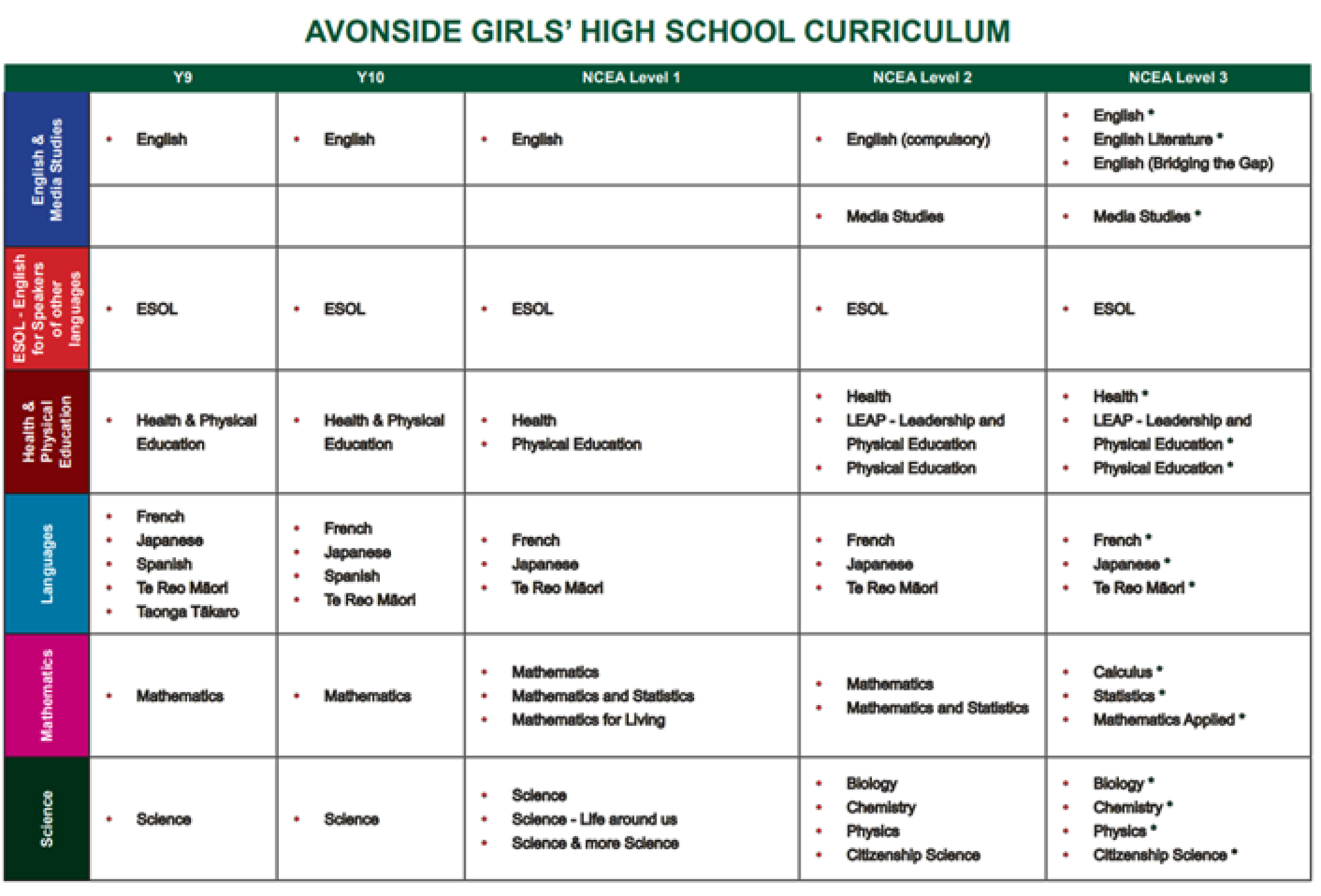 AVONSIDE GIRLS' HIGH SCHOOL CURRICULUM

| | Y9 | Y10 | NCEA Level 1 | NCEA Level 2 | NCEA Level 3 |
|---|---|---|---|---|---|
| English & Media Studies | • English | • English | • English | • English (compulsory) | • English * • English Literature * • English (Bridging the Gap) |
| | | | | • Media Studies | • Media Studies * |
| ESOL - English for Speakers of other languages | • ESOL | • ESOL | • ESOL | • ESOL | • ESOL |
| Health & Physical Education | • Health & Physical Education | • Health & Physical Education | • Health • Physical Education | • Health • LEAP - Leadership and Physical Education • Physical Education | • Health * • LEAP - Leadership and Physical Education * • Physical Education * |
| Languages | • French • Japanese • Spanish • Te Reo Māori • Taonga Tākaro | • French • Japanese • Spanish • Te Reo Māori | • French • Japanese • Te Reo Māori | • French • Japanese • Te Reo Māori | • French * • Japanese * • Te Reo Māori * |
| Mathematics | • Mathematics | • Mathematics | • Mathematics • Mathematics and Statistics • Mathematics for Living | • Mathematics • Mathematics and Statistics | • Calculus * • Statistics * • Mathematics Applied * |
| Science | • Science | • Science | • Science • Science - Life around us • Science & more Science | • Biology • Chemistry • Physics • Citizenship Science | • Biology * • Chemistry * • Physics * • Citizenship Science * |